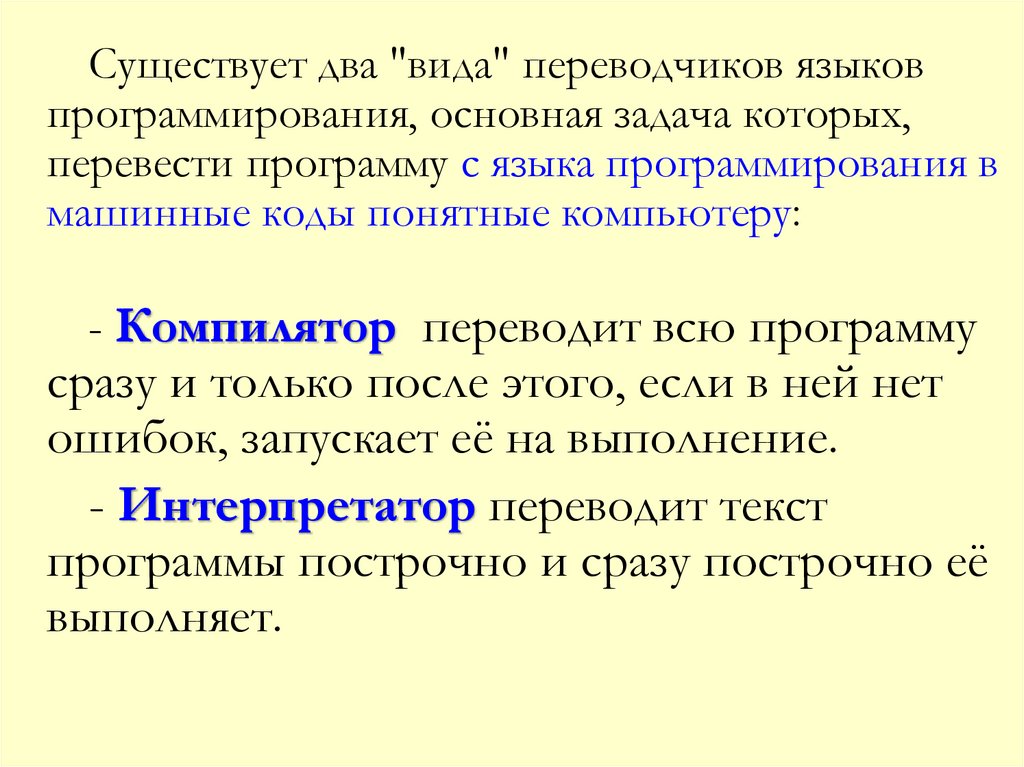 Существует два "вида" переводчиков языков программирования, основная задача которых, перевести программу с языка программирования в машинные коды понятные компьютеру:

- Компилятор переводит всю программу сразу и только после этого, если в ней нет ошибок, запускает её на выполнение.

- Интерпретатор переводит текст программы построчно и сразу построчно её выполняет.